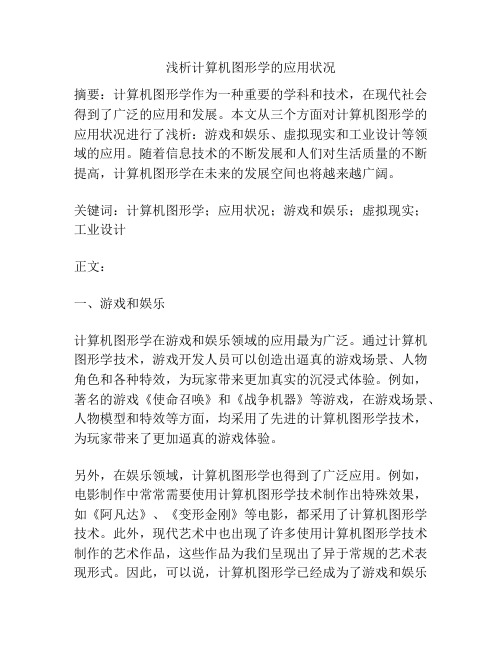 浅析计算机图形学的应用状况

摘要：计算机图形学作为一种重要的学科和技术，在现代社会得到了广泛的应用和发展。本文从三个方面对计算机图形学的应用状况进行了浅析：游戏和娱乐、虚拟现实和工业设计等领域的应用。随着信息技术的不断发展和人们对生活质量的不断提高，计算机图形学在未来的发展空间也将越来越广阔。

关键词：计算机图形学；应用状况；游戏和娱乐；虚拟现实；工业设计

正文：

一、游戏和娱乐

计算机图形学在游戏和娱乐领域的应用最为广泛。通过计算机图形学技术，游戏开发人员可以创造出逼真的游戏场景、人物角色和各种特效，为玩家带来更加真实的沉浸式体验。例如，著名的游戏《使命召唤》和《战争机器》等游戏，在游戏场景、人物模型和特效等方面，均采用了先进的计算机图形学技术，为玩家带来了更加逼真的游戏体验。

另外，在娱乐领域，计算机图形学也得到了广泛应用。例如，电影制作中常常需要使用计算机图形学技术制作出特殊效果，如《阿凡达》、《变形金刚》等电影，都采用了计算机图形学技术。此外，现代艺术中也出现了许多使用计算机图形学技术制作的艺术作品，这些作品为我们呈现出了异于常规的艺术表现形式。因此，可以说，计算机图形学已经成为了游戏和娱乐